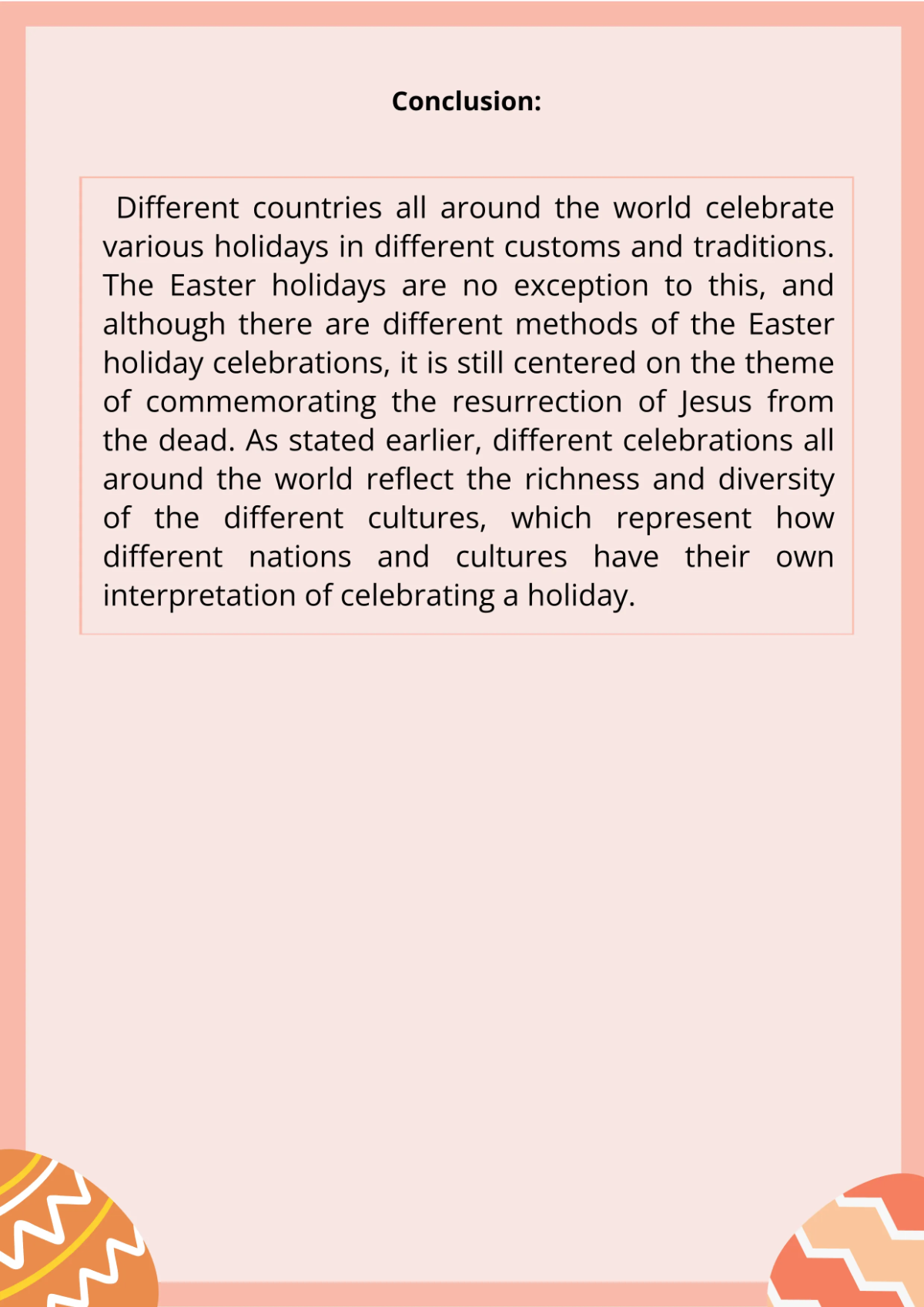 Conclusion:

Different countries all around the world celebrate various holidays in different customs and traditions. The Easter holidays are no exception to this, and although there are different methods of the Easter holiday celebrations, it is still centered on the theme of commemorating the resurrection of Jesus from the dead. As stated earlier, different celebrations all around the world reflect the richness and diversity of the different cultures, which represent how different nations and cultures have their own interpretation of celebrating a holiday.